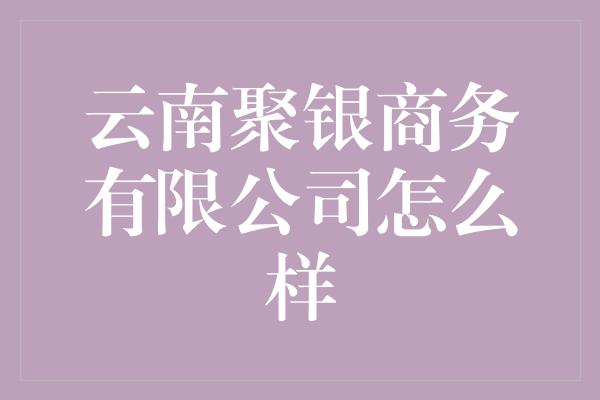 云南聚银商务有限公司怎么样